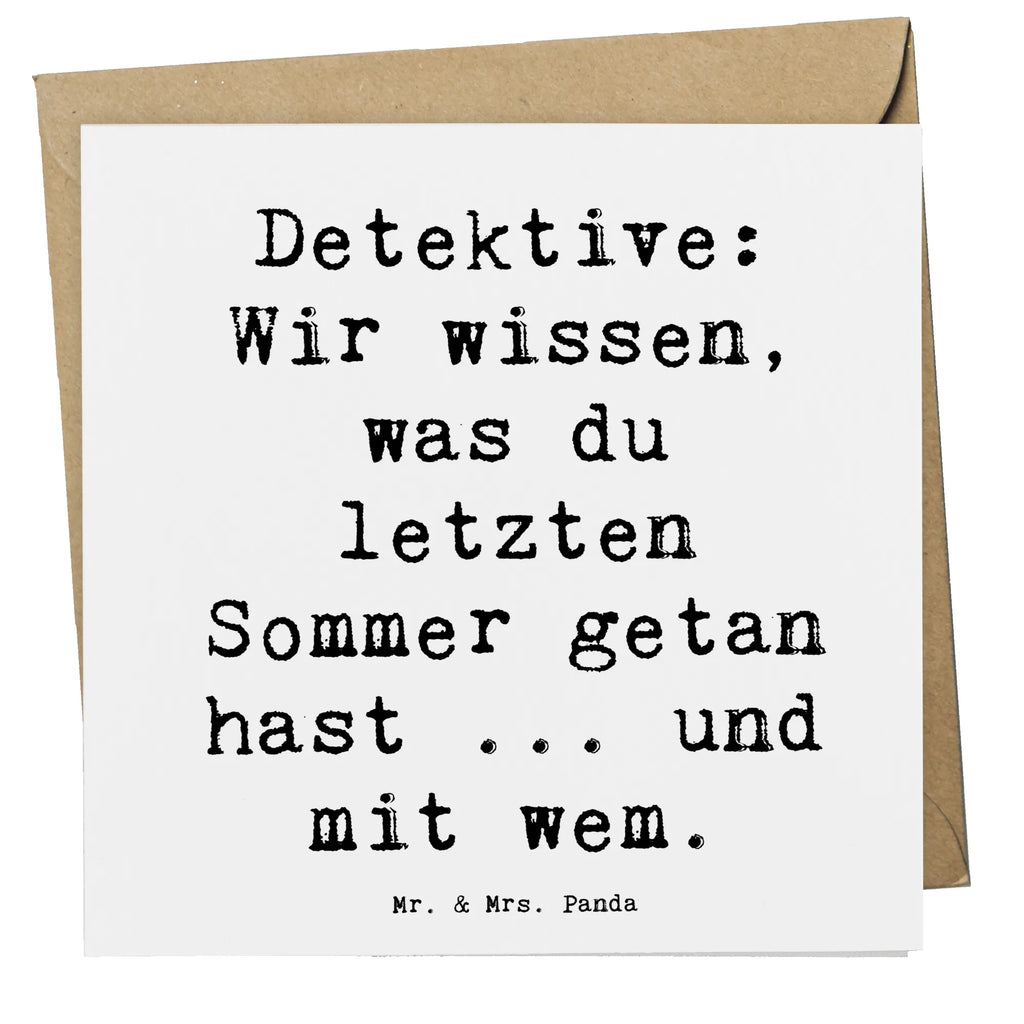 Detektive: Wir wissen, was du letzten Sommer getan hast ... und mit wem.

Mr. & Mrs. Panda